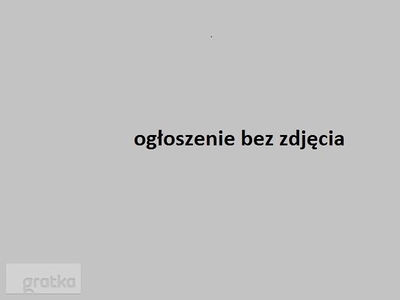 ogłoszenie bez zdjęcia

gratka